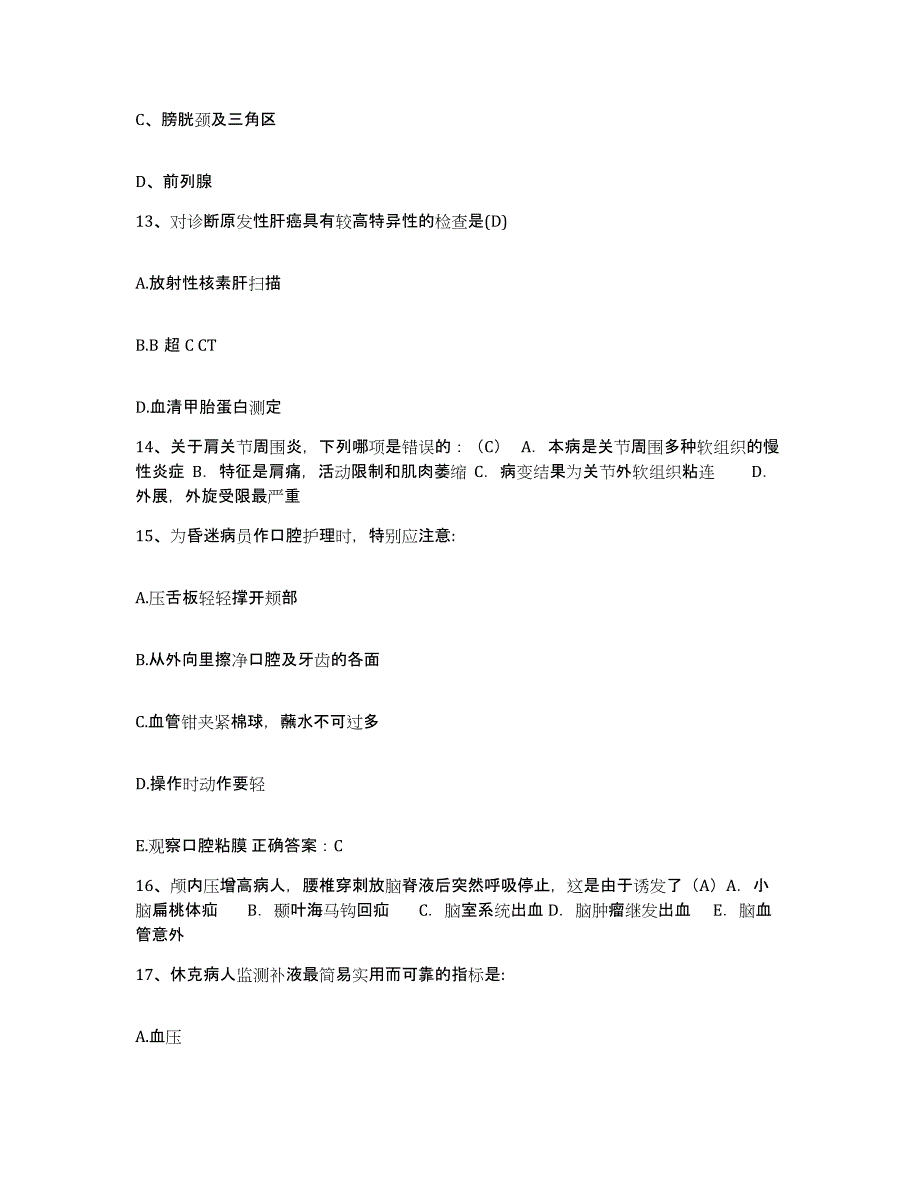 C、膀胱颈及三角区

D、前列腺

13、对诊断原发性肝癌具有较高特异性的检查是(D)

A.放射性核素肝扫描

B.B 超 C CT

D.血清甲胎蛋白测定

14、关于肩关节周围炎，下列哪项是错误的：（C） A. 本病是关节周围多种软组织的慢性炎症 B. 特征是肩痛，活动限制和肌肉萎缩 C. 病变结果为关节外软组织粘连 D. 外展，外旋受限最严重

15、为昏迷病员作口腔护理时，特别应注意:

A.压舌板轻轻撑开颊部

B.从外向里擦净口腔及牙齿的各面

C.血管钳夹紧棉球，蘸水不可过多

D.操作时动作要轻

E.观察口腔粘膜 正确答案：C

16、颅内压增高病人，腰椎穿刺放脑脊液后突然呼吸停止，这是由于诱发了（A）A. 小脑扁桃体疝 B. 颞叶海马钩回疝 C. 脑室系统出血 D. 脑肿瘤继发出血 E. 脑血管意外

17、休克病人监测补液最简易实用而可靠的指标是:

A.血压